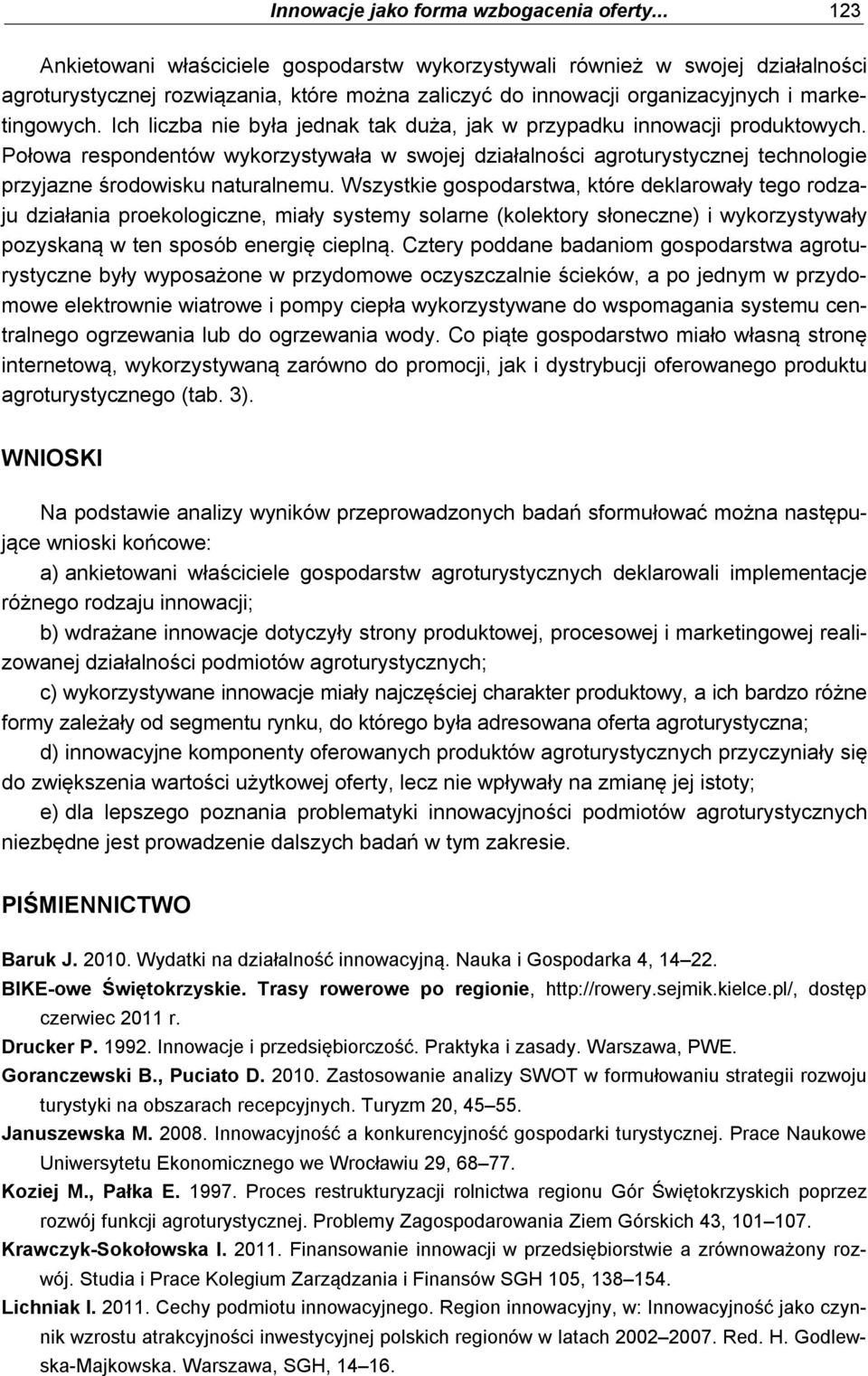 Innowacje jako forma wzbogacenia oferty... 123

Ankietowani właściciele gospodarstw wykorzystywali również w swojej działalności agroturystycznej rozwiązania, które można zaliczyć do innowacji organizacyjnych i marketingowych. Ich liczba nie była jednak tak duża, jak w przypadku innowacji produktowych. Połowa respondentów wykorzystywała w swojej działalności agroturystycznej technologie przyjazne środowisku naturalnemu. Wszystkie gospodarstwa, które deklarowały tego rodzaju działania proekologiczne, miały systemy solarne (kolektory słoneczne) i wykorzystywały pozyskaną w ten sposób energię cieplną. Cztery poddane badaniom gospodarstwa agroturystyczne były wyposażone w przydomowe oczyszczalnie ścieków, a po jednym w przydomowe elektrownie wiatrowe i pompy ciepła wykorzystywane do wspomagania systemu centralnego ogrzewania lub do ogrzewania wody. Co piąte gospodarstwo miało własną stronę internetową, wykorzystywaną zarówno do promocji, jak i dystrybucji oferowanego produktu agroturystycznego (tab. 3).

WNIOSKI

Na podstawie analizy wyników przeprowadzonych badań sformułować można następujące wnioski końcowe:

a) ankietowani właściciele gospodarstw agroturystycznych deklarowali implementacje różnego rodzaju innowacji;

b) wdrażane innowacje dotyczyły strony produktowej, procesowej i marketingowej realizowanej działalności podmiotów agroturystycznych;

c) wykorzystywane innowacje miały najczęściej charakter produktowy, a ich bardzo różne formy zależały od segmentu rynku, do którego była adresowana oferta agroturystyczna;

d) innowacyjne komponenty oferowanych produktów agroturystycznych przyczyniały się do zwiększenia wartości użytkowej oferty, lecz nie wpływały na zmianę jej istoty;

e) dla lepszego poznania problematyki innowacyjności podmiotów agroturystycznych niezbędne jest prowadzenie dalszych badań w tym zakresie.

PIŚMIENNICTWO

Baruk J. 2010. Wydatki na działalność innowacyjną. Nauka i Gospodarka 4, 14–22.

BIKE-owe Świętokrzyskie. Trasy rowerowe po regionie, http://rowery.sejmik.kielce.pl/, dostęp czerwiec 2011 r.

Drucker P. 1992. Innowacje i przedsiębiorczość. Praktyka i zasady. Warszawa, PWE.

Goranczewski B., Puciato D. 2010. Zastosowanie analizy SWOT w formułowaniu strategii rozwoju turystyki na obszarach recepcyjnych. Turyzm 20, 45–55.

Januszewska M. 2008. Innowacyjność a konkurencyjność gospodarki turystycznej. Prace Naukowe Uniwersytetu Ekonomicznego we Wrocławiu 29, 68–77.

Koziej M., Pałka E. 1997. Proces restrukturyzacji rolnictwa regionu Gór Świętokrzyskich poprzez rozwój funkcji agroturystycznej. Problemy Zagospodarowania Ziem Górskich 43, 101–107.

Krawczyk-Sokołowska I. 2011. Finansowanie innowacji w przedsiębiorstwie a zrównoważony rozwój. Studia i Prace Kolegium Zarządzania i Finansów SGH 105, 138–154.

Lichniak I. 2011. Cechy podmiotu innowacyjnego. Region innowacyjny, w: Innowacyjność jako czynnik wzrostu atrakcyjności inwestycyjnej polskich regionów w latach 2002–2007. Red. H. Godlewska-Majkowska. Warszawa, SGH, 14–16.